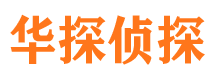 华探侦探